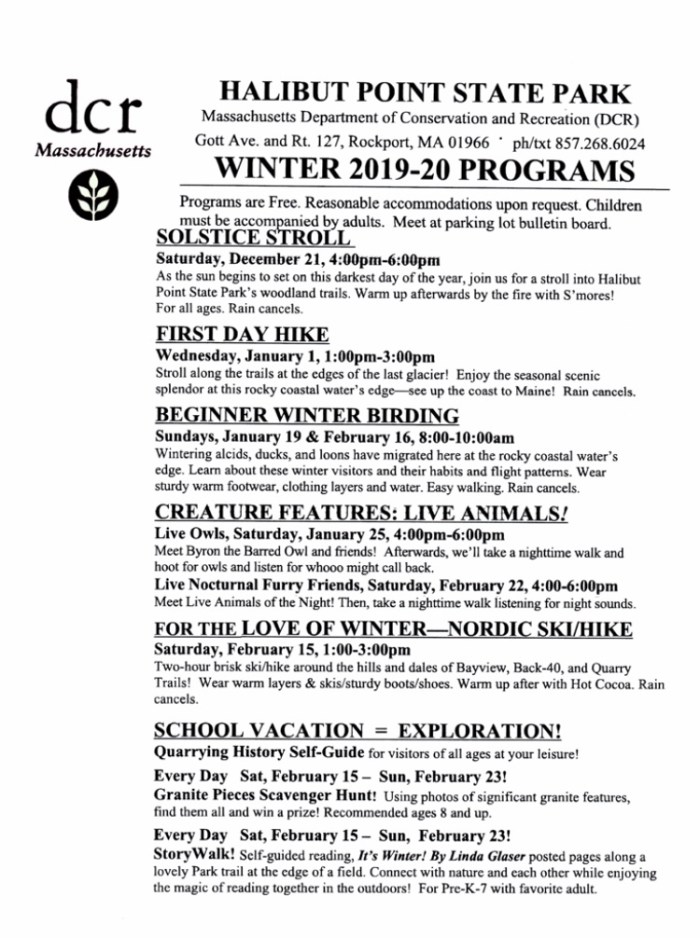 dcr
Massachusetts

HALIBUT POINT STATE PARK
Massachusetts Department of Conservation and Recreation (DCR)
Gott Ave. and Rt. 127, Rockport, MA 01966 · ph/txt 857.268.6024

WINTER 2019-20 PROGRAMS

Programs are Free. Reasonable accommodations upon request. Children must be accompanied by adults. Meet at parking lot bulletin board.

SOLSTICE STROLL
Saturday, December 21, 4:00pm-6:00pm
As the sun begins to set on this darkest day of the year, join us for a stroll into Halibut Point State Park's woodland trails. Warm up afterwards by the fire with S'mores! For all ages. Rain cancels.

FIRST DAY HIKE
Wednesday, January 1, 1:00pm-3:00pm
Stroll along the trails at the edges of the last glacier! Enjoy the seasonal scenic splendor at this rocky coastal water's edge—see up the coast to Maine! Rain cancels.

BEGINNER WINTER BIRDING
Sundays, January 19 & February 16, 8:00-10:00am
Wintering alcids, ducks, and loons have migrated here at the rocky coastal water's edge. Learn about these winter visitors and their habits and flight patterns. Wear sturdy warm footwear, clothing layers and water. Easy walking. Rain cancels.

CREATURE FEATURES: LIVE ANIMALS!
Live Owls, Saturday, January 25, 4:00pm-6:00pm
Meet Byron the Barred Owl and friends! Afterwards, we'll take a nighttime walk and hoot for owls and listen for whooo might call back.
Live Nocturnal Furry Friends, Saturday, February 22, 4:00-6:00pm
Meet Live Animals of the Night! Then, take a nighttime walk listening for night sounds.

FOR THE LOVE OF WINTER—NORDIC SKI/HIKE
Saturday, February 15, 1:00-3:00pm
Two-hour brisk ski/hike around the hills and dales of Bayview, Back-40, and Quarry Trails! Wear warm layers & skis/sturdy boots/shoes. Warm up after with Hot Cocoa. Rain cancels.

SCHOOL VACATION = EXPLORATION!
Quarrying History Self-Guide for visitors of all ages at your leisure!

Every Day Sat, February 15 – Sun, February 23!
Granite Pieces Scavenger Hunt! Using photos of significant granite features, find them all and win a prize! Recommended ages 8 and up.

Every Day Sat, February 15 – Sun, February 23!
StoryWalk! Self-guided reading, It's Winter! By Linda Glaser posted pages along a lovely Park trail at the edge of a field. Connect with nature and each other while enjoying the magic of reading together in the outdoors! For Pre-K-7 with favorite adult.